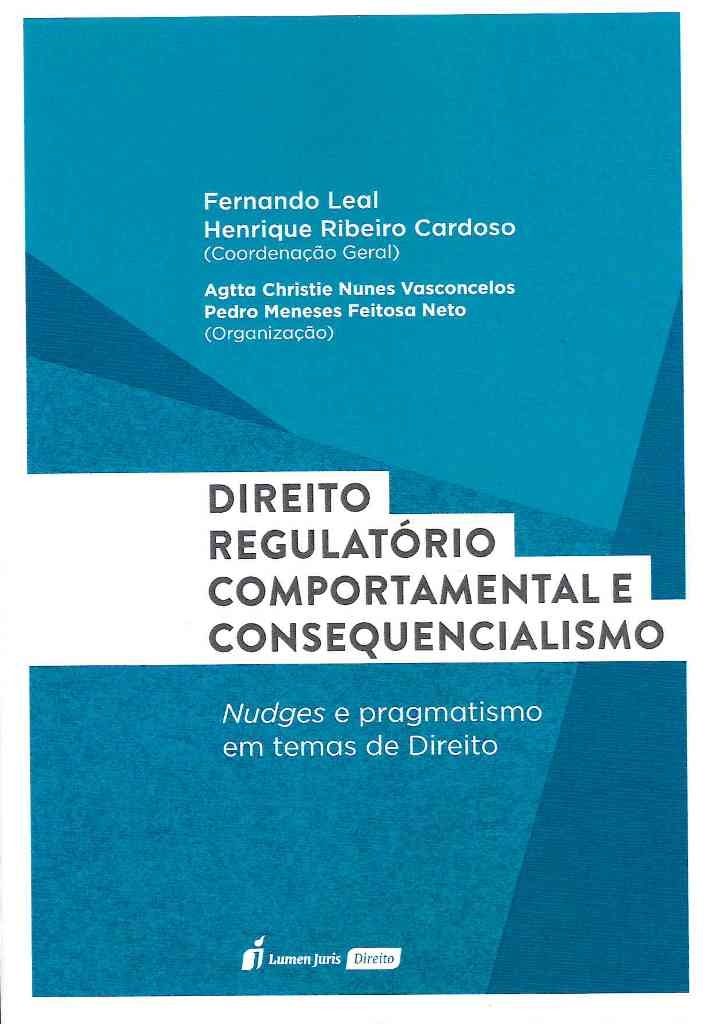 Fernando Leal
Henrique Ribeiro Cardoso
(Coordenação Geral)

Agtta Christie Nunes Vasconcelos
Pedro Meneses Feitosa Neto
(Organização)

DIREITO
REGULATÓRIO
COMPORTAMENTAL E
CONSEQUENCIALISMO

Nudges e pragmatismo
em temas de Direito

Lumen Juris Direito